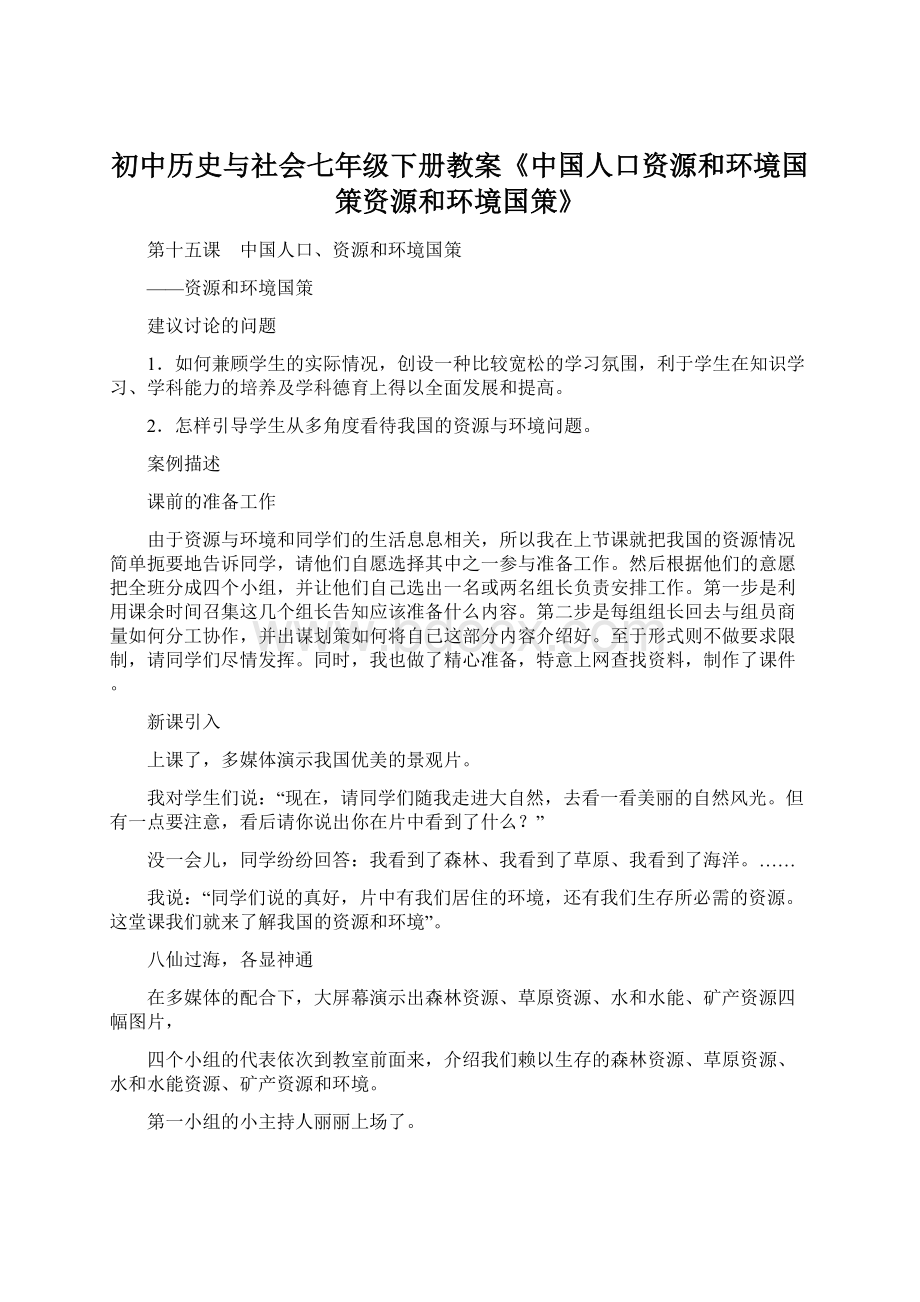 初中历史与社会七年级下册教案《中国人口资源和环境国策资源和环境国策》

第十五课　中国人口、资源和环境国策

——资源和环境国策

建议讨论的问题

1．如何兼顾学生的实际情况，创设一种比较宽松的学习氛围，利于学生在知识学习、学科能力的培养及学科德育上得以全面发展和提高。

2．怎样引导学生从多角度看待我国的资源与环境问题。

案例描述

课前的准备工作

由于资源与环境和同学们的生活息息相关，所以我在上节课就把我国的资源情况简单扼要地告诉同学，请他们自愿选择其中之一参与准备工作。然后根据他们的意愿把全班分成四个小组，并让他们自己选出一名或两名组长负责安排工作。第一步是利用课余时间召集这几个组长告知应该准备什么内容。第二步是每组组长回去与组员商量如何分工协作，并出谋划策如何将自己这部分内容介绍好。至于形式则不做要求限制，请同学们尽情发挥。同时，我也做了精心准备，特意上网查找资料，制作了课件。

新课引入

上课了，多媒体演示我国优美的景观片。

我对学生们说：“现在，请同学们随我走进大自然，去看一看美丽的自然风光。但有一点要注意，看后请你说出你在片中看到了什么？”

没一会儿，同学纷纷回答：我看到了森林、我看到了草原、我看到了海洋。……

我说：“同学们说的真好，片中有我们居住的环境，还有我们生存所必需的资源。这堂课我们就来了解我国的资源和环境”。

八仙过海，各显神通

在多媒体的配合下，大屏幕演示出森林资源、草原资源、水和水能、矿产资源四幅图片，

四个小组的代表依次到教室前面来，介绍我们赖以生存的森林资源、草原资源、水和水能资源、矿产资源和环境。

第一小组的小主持人丽丽上场了。